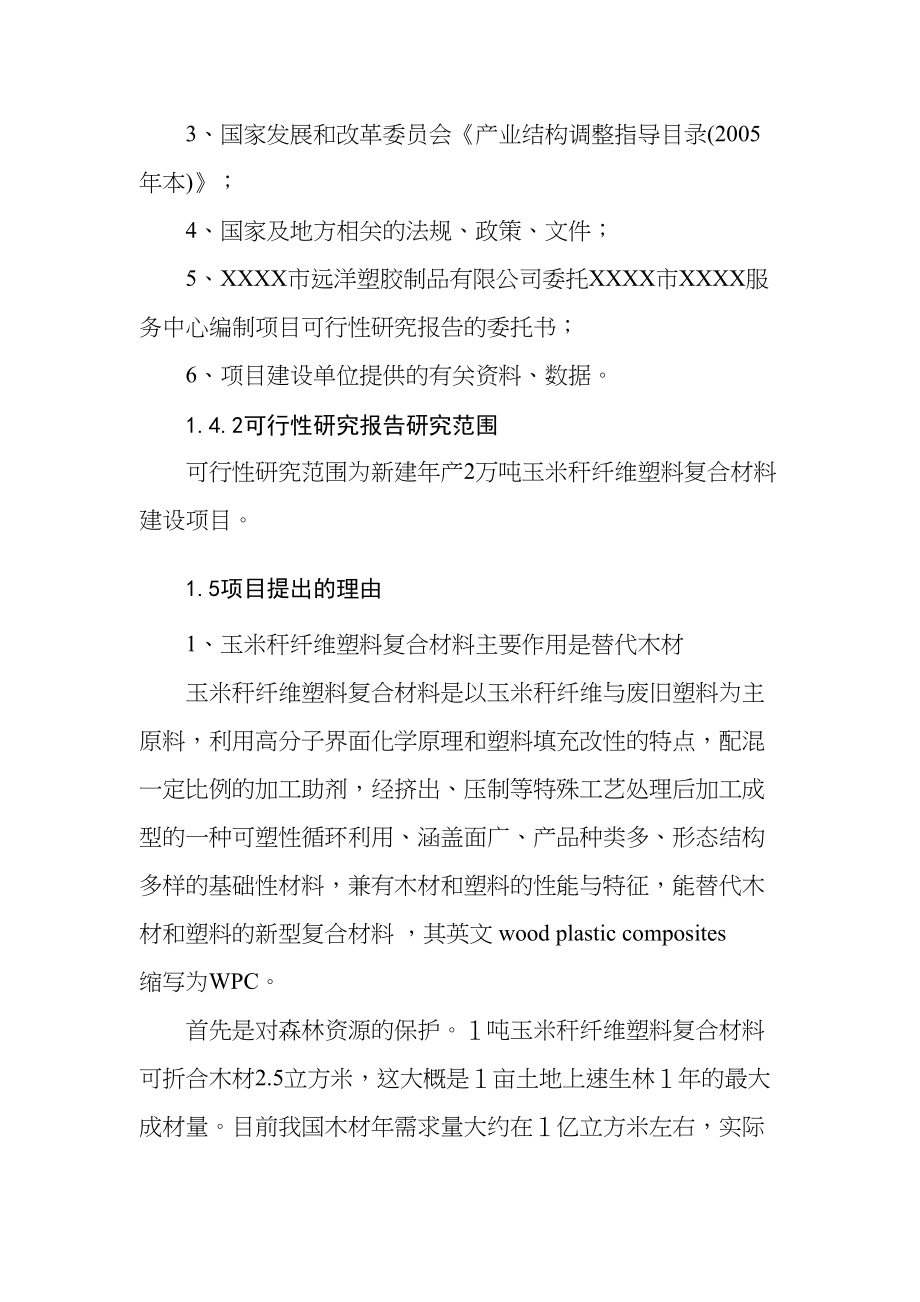 3、国家发展和改革委员会《产业结构调整指导目录(2005年本)》；

4、国家及地方相关的法规、政策、文件；

5、XXXX市远洋塑胶制品有限公司委托XXXX市XXXX服务中心编制项目可行性研究报告的委托书；

6、项目建设单位提供的有关资料、数据。

1.4.2可行性研究报告研究范围

可行性研究范围为新建年产2万吨玉米秆纤维塑料复合材料建设项目。

1.5项目提出的理由

1、玉米秆纤维塑料复合材料主要作用是替代木材

玉米秆纤维塑料复合材料是以玉米秆纤维与废旧塑料为主原料，利用高分子界面化学原理和塑料填充改性的特点，配混一定比例的加工助剂，经挤出、压制等特殊工艺处理后加工成型的一种可塑性循环利用、涵盖面广、产品种类多、形态结构多样的基础性材料，兼有木材和塑料的性能与特征，能替代木材和塑料的新型复合材料 ，其英文 wood plastic composites 缩写为WPC。

首先是对森林资源的保护。1吨玉米秆纤维塑料复合材料可折合木材2.5立方米，这大概是1亩土地上速生林1年的最大成材量。目前我国木材年需求量大约在1亿立方米左右，实际